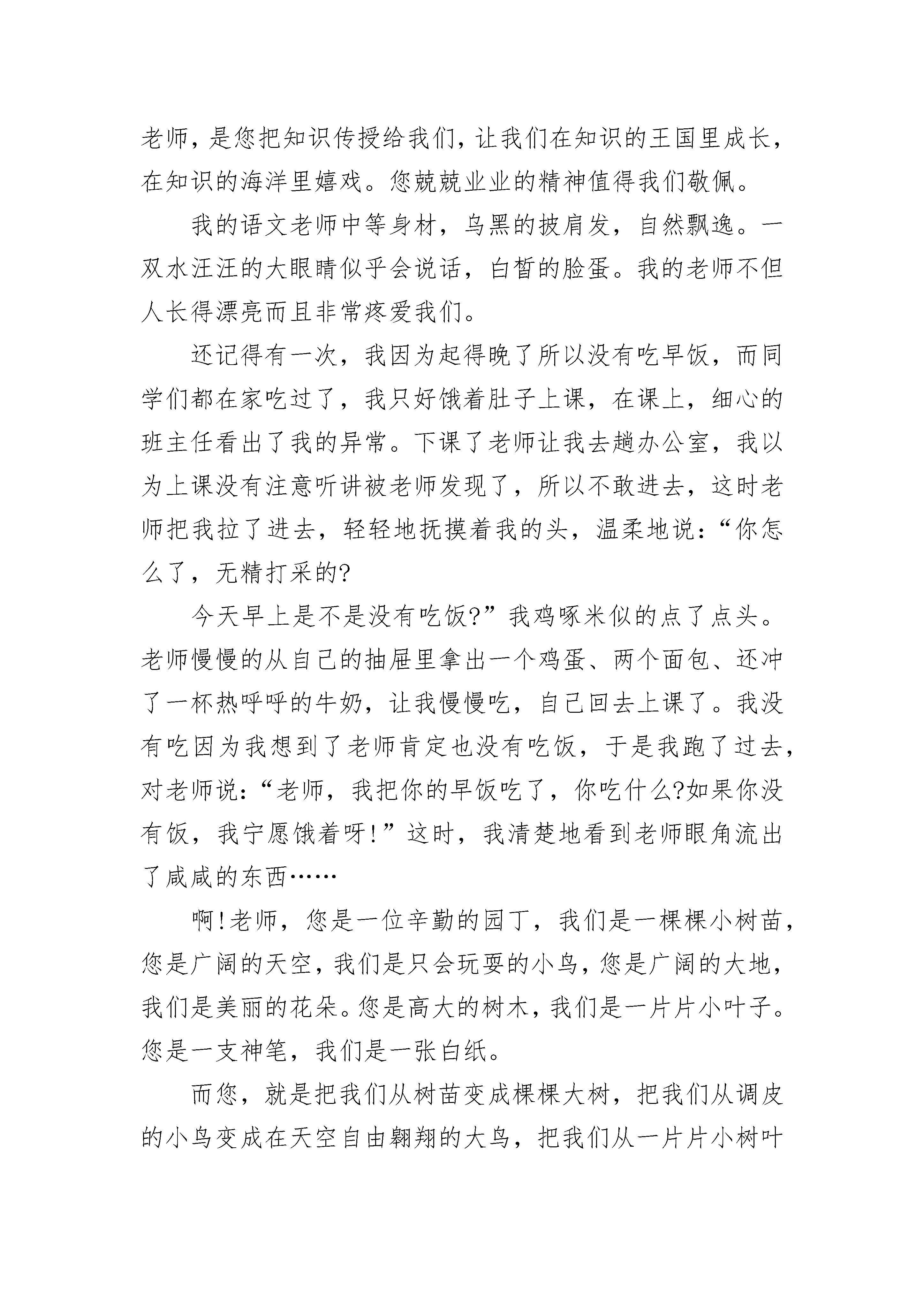 老师，是您把知识传授给我们，让我们在知识的王国里成长，在知识的海洋里嬉戏。您兢兢业业的精神值得我们敬佩。

我的语文老师中等身材，乌黑的披肩发，自然飘逸。一双水汪汪的大眼睛似乎会说话，白皙的脸蛋。我的老师不但人长得漂亮而且非常疼爱我们。

还记得有一次，我因为起得晚了所以没有吃早饭，而同学们都在家吃过了，我只好饿着肚子上课，在课上，细心的班主任看出了我的异常。下课了老师让我去趟办公室，我以为上课没有注意听讲被老师发现了，所以不敢进去，这时老师把我拉了进去，轻轻地抚摸着我的头，温柔地说：“你怎么了，无精打采的?

今天早上是不是没有吃饭?”我鸡啄米似的点了点头。老师慢慢的从自己的抽屉里拿出一个鸡蛋、两个面包、还冲了一杯热呼呼的牛奶，让我慢慢吃，自己回去上课了。我没有吃因为我想到了老师肯定也没有吃饭，于是我跑了过去，对老师说：“老师，我把你的早饭吃了，你吃什么?如果你没有饭，我宁愿饿着呀!”这时，我清楚地看到老师眼角流出了咸咸的东西……

啊!老师，您是一位辛勤的园丁，我们是一棵棵小树苗，您是广阔的天空，我们是只会玩耍的小鸟，您是广阔的大地，我们是美丽的花朵。您是高大的树木，我们是一片片小叶子。您是一支神笔，我们是一张白纸。

而您，就是把我们从树苗变成棵棵大树，把我们从调皮的小鸟变成在天空自由翱翔的大鸟，把我们从一片片小树叶